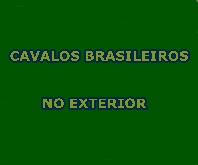 CAVALOS BRASILEIROS

NO EXTERIOR